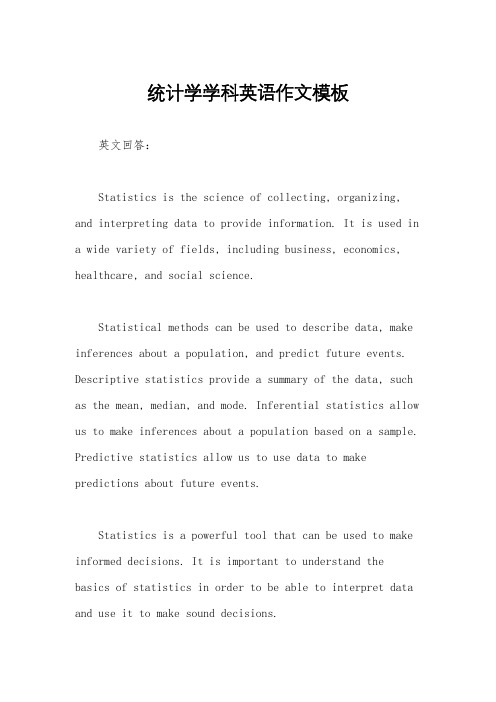 统计学学科英语作文模板

英文回答：

Statistics is the science of collecting, organizing, and interpreting data to provide information. It is used in a wide variety of fields, including business, economics, healthcare, and social science.

Statistical methods can be used to describe data, make inferences about a population, and predict future events. Descriptive statistics provide a summary of the data, such as the mean, median, and mode. Inferential statistics allow us to make inferences about a population based on a sample. Predictive statistics allow us to use data to make predictions about future events.

Statistics is a powerful tool that can be used to make informed decisions. It is important to understand the basics of statistics in order to be able to interpret data and use it to make sound decisions.